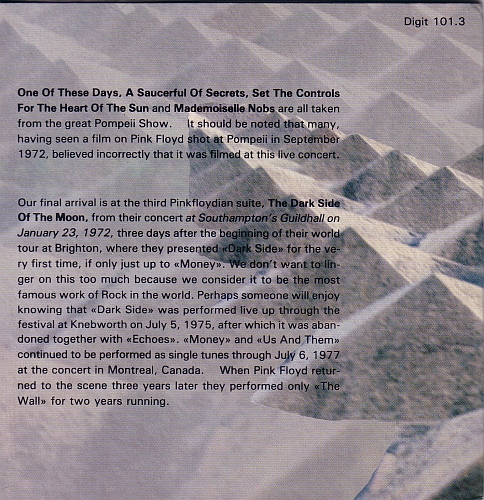 Digit 101.3

One Of These Days, A Saucerful Of Secrets, Set The Controls For The Heart Of The Sun and Mademoiselle Nobs are all taken from the great Pompeii Show. It should be noted that many, having seen a film on Pink Floyd shot at Pompeii in September 1972, believed incorrectly that it was filmed at this live concert.

Our final arrival is at the third Pinkfloydian suite, The Dark Side Of The Moon, from their concert at Southampton's Guildhall on January 23, 1972, three days after the beginning of their world tour at Brighton, where they presented «Dark Side» for the very first time, if only just up to «Money». We don't want to linger on this too much because we consider it to be the most famous work of Rock in the world. Perhaps someone will enjoy knowing that «Dark Side» was performed live up through the festival at Knebworth on July 5, 1975, after which it was abandoned together with «Echoes». «Money» and «Us And Them» continued to be performed as single tunes through July 6, 1977 at the concert in Montreal, Canada. When Pink Floyd returned to the scene three years later they performed only «The Wall» for two years running.